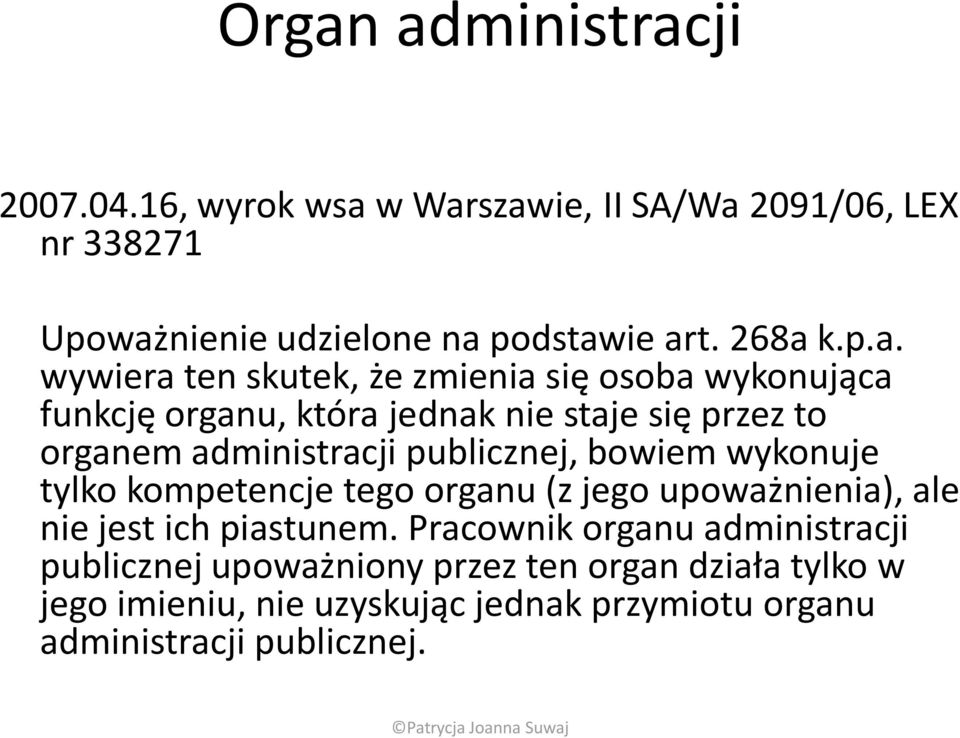 Organ administracji

2007.04.16, wyrok wsa w Warszawie, II SA/Wa 2091/06, LEX nr 338271

Upoważnienie udzielone na podstawie art. 268a k.p.a. wywiera ten skutek, że zmienia się osoba wykonująca funkcję organu, która jednak nie staje się przez to organem administracji publicznej, bowiem wykonuje tylko kompetencje tego organu (z jego upoważnienia), ale nie jest ich piastunem. Pracownik organu administracji publicznej upoważniony przez ten organ działa tylko w jego imieniu, nie uzyskując jednak przymiotu organu administracji publicznej.

©Patrycja Joanna Suwaj